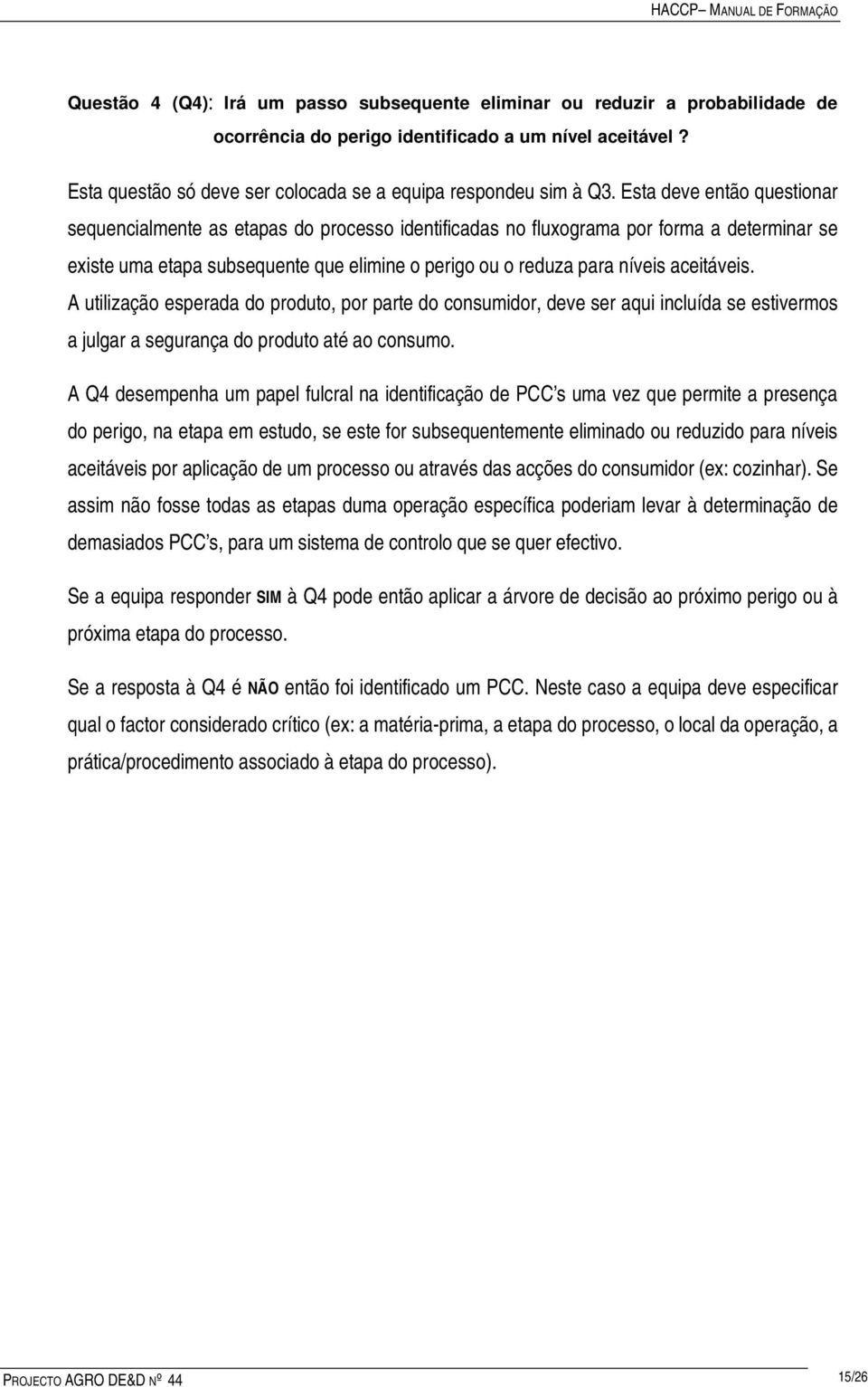 HACCP– MANUAL DE FORMAÇÃO

Questão 4 (Q4): Irá um passo subsequente eliminar ou reduzir a probabilidade de ocorrência do perigo identificado a um nível aceitável ?

Esta questão só deve ser colocada se a equipa respondeu sim à Q3. Esta deve então questionar sequencialmente as etapas do processo identificadas no fluxograma por forma a determinar se existe uma etapa subsequente que elimine o perigo ou o reduza para níveis aceitáveis. A utilização esperada do produto, por parte do consumidor, deve ser aqui incluída se estivermos a julgar a segurança do produto até ao consumo.

A Q4 desempenha um papel fulcral na identificação de PCC's uma vez que permite a presença do perigo, na etapa em estudo, se este for subsequentemente eliminado ou reduzido para níveis aceitáveis por aplicação de um processo ou através das acções do consumidor (ex: cozinhar). Se assim não fosse todas as etapas duma operação específica poderiam levar à determinação de demasiados PCC's, para um sistema de controlo que se quer efectivo.

Se a equipa responder SIM à Q4 pode então aplicar a árvore de decisão ao próximo perigo ou à próxima etapa do processo.

Se a resposta à Q4 é NÃO então foi identificado um PCC. Neste caso a equipa deve especificar qual o factor considerado crítico (ex: a matéria-prima, a etapa do processo, o local da operação, a prática/procedimento associado à etapa do processo).

PROJECTO AGRO DE&D Nº 44

15/26